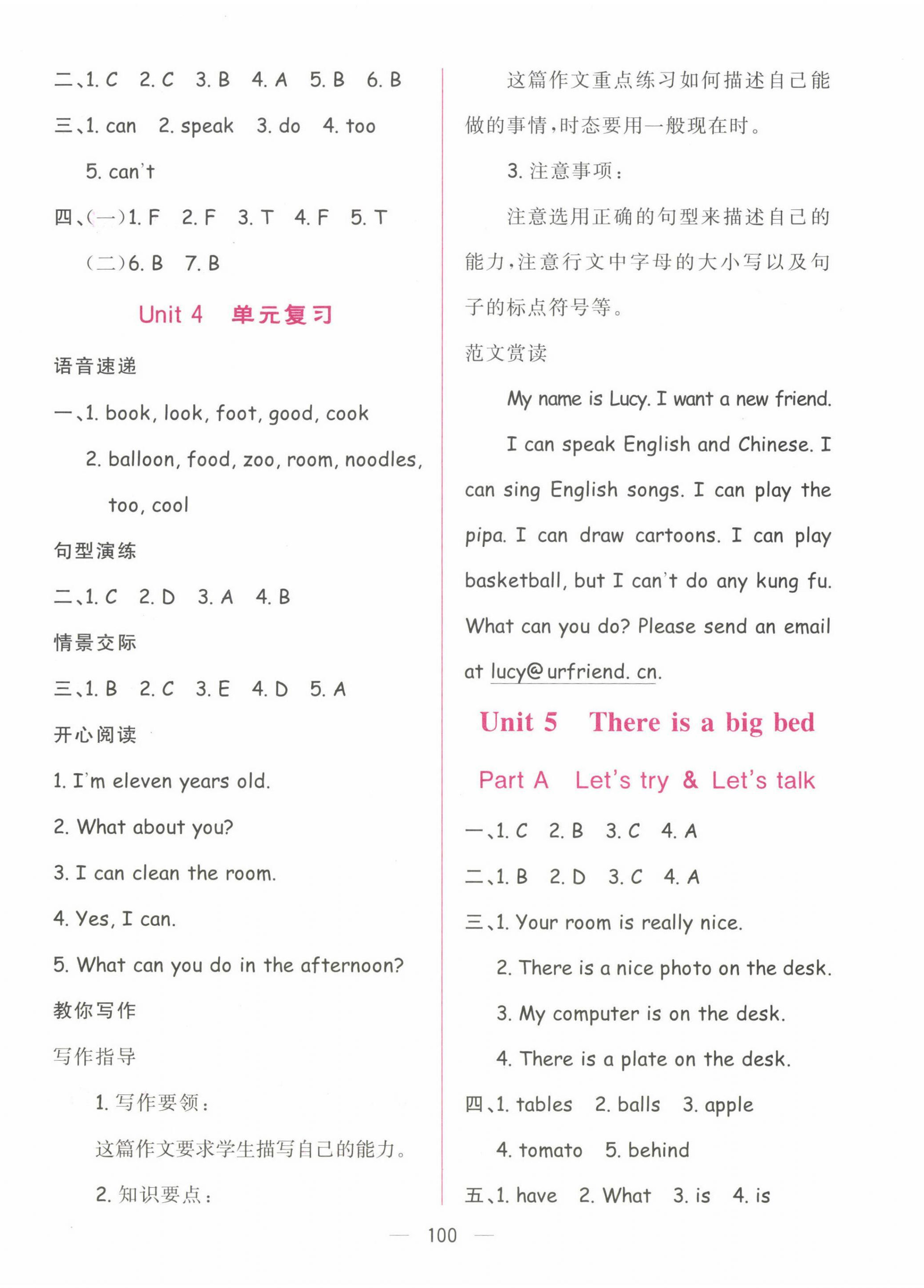 二、1. C 2. C 3. B 4. A 5. B 6. B

三、1. can 2. speak 3. do 4. too 5. can't

四、(一)1. F 2. F 3. T 4. F 5. T
(二)6. B 7. B

Unit 4 单元复习

语音速递

一、1. book, look, foot, good, cook
2. balloon, food, zoo, room, noodles, too, cool

句型演练

二、1. C 2. D 3. A 4. B

情景交际

三、1. B 2. C 3. E 4. D 5. A

开心阅读

1. I'm eleven years old.
2. What about you?
3. I can clean the room.
4. Yes, I can.
5. What can you do in the afternoon?

教你写作

写作指导

1. 写作要领：
这篇作文要求学生描写自己的能力。
2. 知识要点：
这篇作文重点练习如何描述自己能做的事情，时态要用一般现在时。
3. 注意事项：
注意选用正确的句型来描述自己的能力，注意行文中字母的大小写以及句子的标点符号等。

范文赏读

My name is Lucy. I want a new friend.

I can speak English and Chinese. I can sing English songs. I can play the pipa. I can draw cartoons. I can play basketball, but I can't do any kung fu. What can you do? Please send an email at lucy@urfriend. cn.

Unit 5 There is a big bed

Part A Let's try & Let's talk

一、1. C 2. B 3. C 4. A

二、1. B 2. D 3. C 4. A

三、1. Your room is really nice.
2. There is a nice photo on the desk.
3. My computer is on the desk.
4. There is a plate on the desk.

四、1. tables 2. balls 3. apple 4. tomato 5. behind

五、1. have 2. What 3. is 4. is

— 100 —